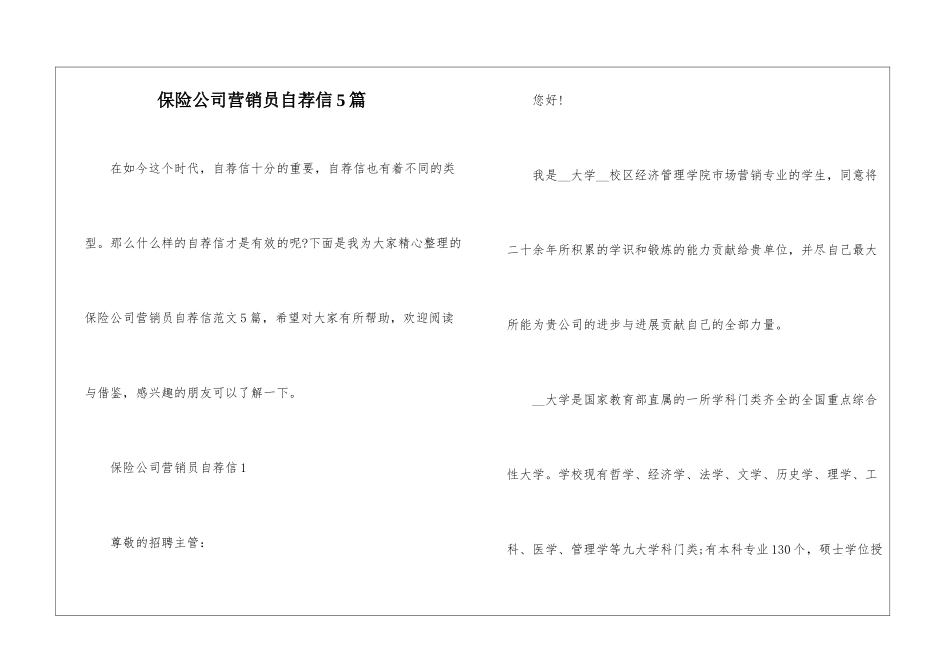 保险公司营销员自荐信5篇

在如今这个时代，自荐信十分的重要，自荐信也有着不同的类型。那么什么样的自荐信才是有效的呢?下面是我为大家精心整理的保险公司营销员自荐信范文5篇，希望对大家有所帮助，欢迎阅读与借鉴，感兴趣的朋友可以了解一下。

保险公司营销员自荐信1

尊敬的招聘主管：

您好!

我是__大学__校区经济管理学院市场营销专业的学生，同意将二十余年所积累的学识和锻炼的能力贡献给贵单位，并尽自己最大所能为贵公司的进步与进展贡献自己的全部力量。

__大学是国家教育部直属的一所学科门类齐全的全国重点综合性大学。学校现有哲学、经济学、法学、文学、历史学、理学、工科、医学、管理学等九大学科门类;有本科专业130个，硕士学位授